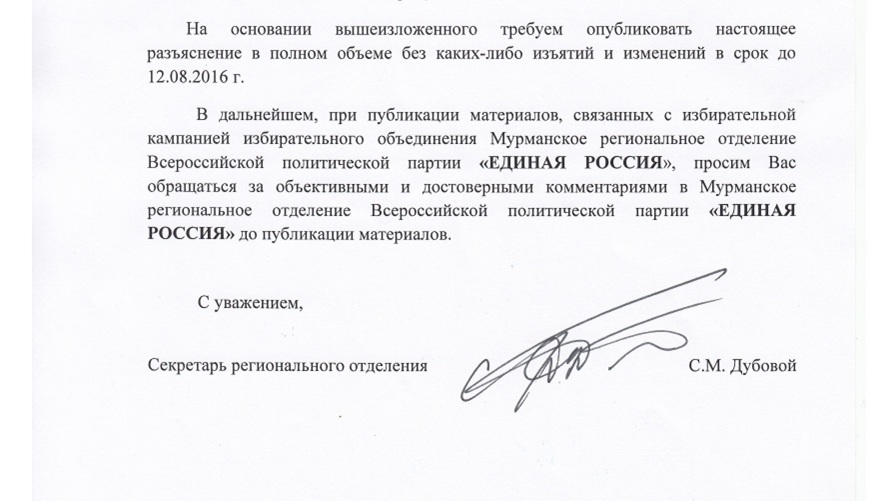 На основании вышеизложенного требуем опубликовать настоящее разъяснение в полном объеме без каких-либо изъятий и изменений в срок до 12.08.2016 г.

В дальнейшем, при публикации материалов, связанных с избирательной кампанией избирательного объединения Мурманское региональное отделение Всероссийской политической партии «ЕДИНАЯ РОССИЯ», просим Вас обращаться за объективными и достоверными комментариями в Мурманское региональное отделение Всероссийской политической партии «ЕДИНАЯ РОССИЯ» до публикации материалов.

С уважением,

Секретарь регионального отделения С.М. Дубовой